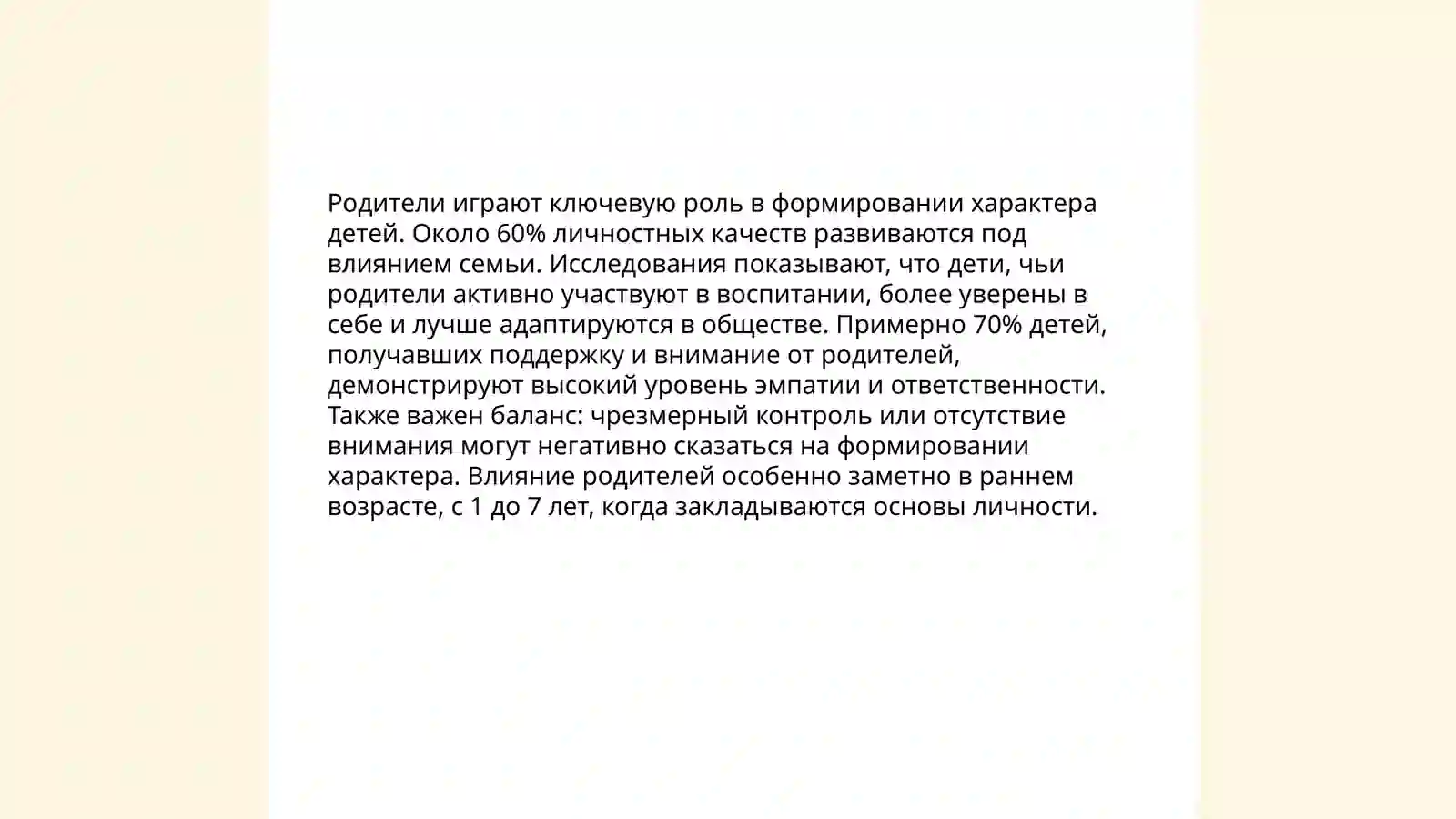 Родители играют ключевую роль в формировании характера детей. Около 60% личностных качеств развиваются под влиянием семьи. Исследования показывают, что дети, чьи родители активно участвуют в воспитании, более уверены в себе и лучше адаптируются в обществе. Примерно 70% детей, получавших поддержку и внимание от родителей, демонстрируют высокий уровень эмпатии и ответственности. Также важен баланс: чрезмерный контроль или отсутствие внимания могут негативно сказаться на формировании характера. Влияние родителей особенно заметно в раннем возрасте, с 1 до 7 лет, когда закладываются основы личности.